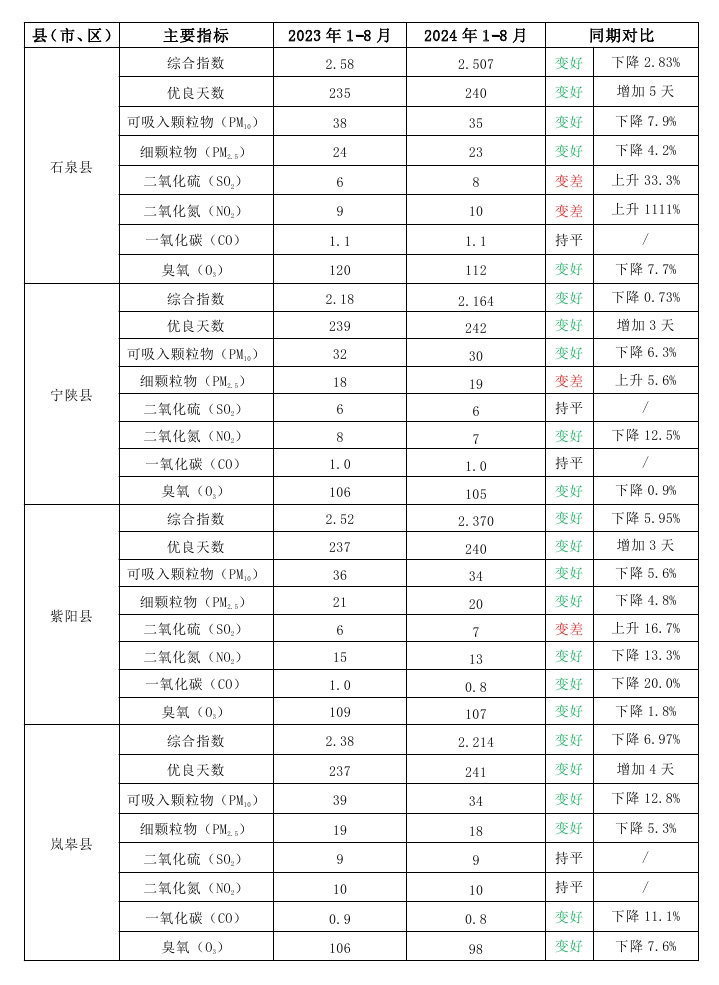 | 县（市、区） | 主要指标 | 2023 年 1-8 月 | 2024 年 1-8 月 | 同期对比 | |
|---|---|---|---|---|---|
| 石泉县 | 综合指数 | 2.58 | 2.507 | 变好 | 下降 2.83% |
| | 优良天数 | 235 | 240 | 变好 | 增加 5 天 |
| | 可吸入颗粒物（$PM_{10}$） | 38 | 35 | 变好 | 下降 7.9% |
| | 细颗粒物（$PM_{2.5}$） | 24 | 23 | 变好 | 下降 4.2% |
| | 二氧化硫（$SO_2$） | 6 | 8 | 变差 | 上升 33.3% |
| | 二氧化氮（$NO_2$） | 9 | 10 | 变差 | 上升 1111% |
| | 一氧化碳（CO） | 1.1 | 1.1 | 持平 | / |
| | 臭氧（$O_3$） | 120 | 112 | 变好 | 下降 7.7% |
| 宁陕县 | 综合指数 | 2.18 | 2.164 | 变好 | 下降 0.73% |
| | 优良天数 | 239 | 242 | 变好 | 增加 3 天 |
| | 可吸入颗粒物（$PM_{10}$） | 32 | 30 | 变好 | 下降 6.3% |
| | 细颗粒物（$PM_{2.5}$） | 18 | 19 | 变差 | 上升 5.6% |
| | 二氧化硫（$SO_2$） | 6 | 6 | 持平 | / |
| | 二氧化氮（$NO_2$） | 8 | 7 | 变好 | 下降 12.5% |
| | 一氧化碳（CO） | 1.0 | 1.0 | 持平 | / |
| | 臭氧（$O_3$） | 106 | 105 | 变好 | 下降 0.9% |
| 紫阳县 | 综合指数 | 2.52 | 2.370 | 变好 | 下降 5.95% |
| | 优良天数 | 237 | 240 | 变好 | 增加 3 天 |
| | 可吸入颗粒物（$PM_{10}$） | 36 | 34 | 变好 | 下降 5.6% |
| | 细颗粒物（$PM_{2.5}$） | 21 | 20 | 变好 | 下降 4.8% |
| | 二氧化硫（$SO_2$） | 6 | 7 | 变差 | 上升 16.7% |
| | 二氧化氮（$NO_2$） | 15 | 13 | 变好 | 下降 13.3% |
| | 一氧化碳（CO） | 1.0 | 0.8 | 变好 | 下降 20.0% |
| | 臭氧（$O_3$） | 109 | 107 | 变好 | 下降 1.8% |
| 岚皋县 | 综合指数 | 2.38 | 2.214 | 变好 | 下降 6.97% |
| | 优良天数 | 237 | 241 | 变好 | 增加 4 天 |
| | 可吸入颗粒物（$PM_{10}$） | 39 | 34 | 变好 | 下降 12.8% |
| | 细颗粒物（$PM_{2.5}$） | 19 | 18 | 变好 | 下降 5.3% |
| | 二氧化硫（$SO_2$） | 9 | 9 | 持平 | / |
| | 二氧化氮（$NO_2$） | 10 | 10 | 持平 | / |
| | 一氧化碳（CO） | 0.9 | 0.8 | 变好 | 下降 11.1% |
| | 臭氧（$O_3$） | 106 | 98 | 变好 | 下降 7.6% |